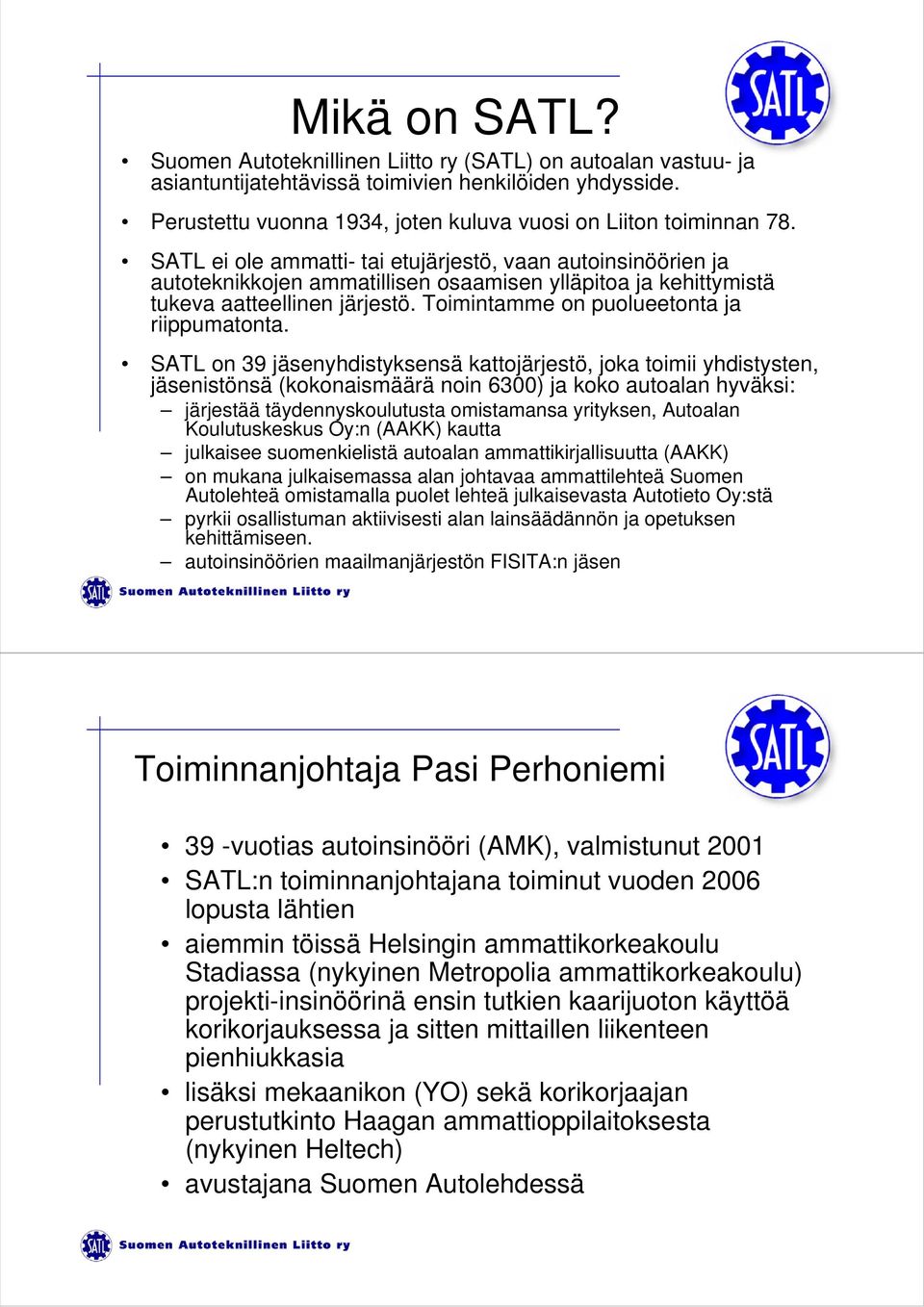 SATL

Mikä on SATL?

• Suomen Autoteknillinen Liitto ry (SATL) on autoalan vastuu- ja asiantuntijatehtävissä toimivien henkilöiden yhdysside.

• Perustettu vuonna 1934, joten kuluva vuosi on Liiton toiminnan 78.

• SATL ei ole ammatti- tai etujärjestö, vaan autoinsinöörien ja autoteknikkojen ammatillisen osaamisen ylläpitoa ja kehittymistä tukeva aatteellinen järjestö. Toimintamme on puolueetonta ja riippumatonta.

• SATL on 39 jäsenyhdistyksensä kattojärjestö, joka toimii yhdistysten, jäsenistönsä (kokonaismäärä noin 6300) ja koko autoalan hyväksi:
– järjestää täydennyskoulutusta omistamansa yrityksen, Autoalan Koulutuskeskus Oy:n (AAKK) kautta
– julkaisee suomenkielistä autoalan ammattikirjallisuutta (AAKK)
– on mukana julkaisemassa alan johtavaa ammattilehteä Suomen Autolehteä omistamalla puolet lehteä julkaisevasta Autotieto Oy:stä
– pyrkii osallistuman aktiivisesti alan lainsäädännön ja opetuksen kehittämiseen.
– autoinsinöörien maailmanjärjestön FISITA:n jäsen

SATL Suomen Autoteknillinen Liitto ry

SATL

Toiminnanjohtaja Pasi Perhoniemi

• 39 -vuotias autoinsinööri (AMK), valmistunut 2001
• SATL:n toiminnanjohtajana toiminut vuoden 2006 lopusta lähtien
• aiemmin töissä Helsingin ammattikorkeakoulu Stadiassa (nykyinen Metropolia ammattikorkeakoulu) projekti-insinöörinä ensin tutkien kaarijuoton käyttöä korikorjauksessa ja sitten mittaillen liikenteen pienhiukkasia
• lisäksi mekaanikon (YO) sekä korikorjaajan perustutkinto Haagan ammattioppilaitoksesta (nykyinen Heltech)
• avustajana Suomen Autolehdessä

SATL Suomen Autoteknillinen Liitto ry